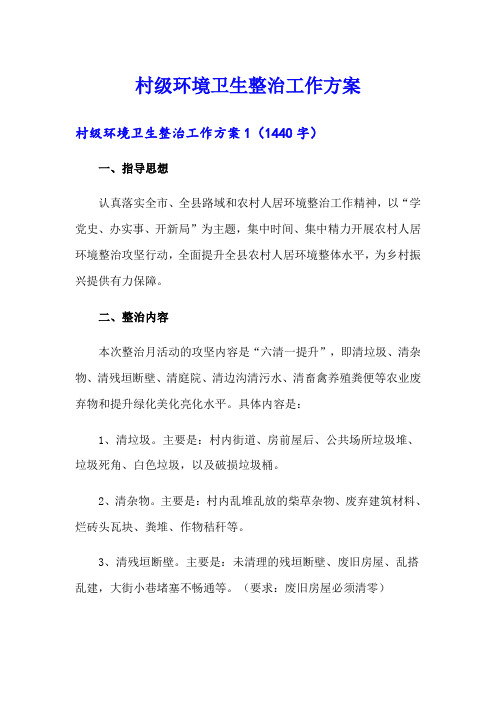 村级环境卫生整治工作方案

村级环境卫生整治工作方案 1（1440 字）

一、指导思想

认真落实全市、全县路域和农村人居环境整治工作精神，以“学党史、办实事、开新局”为主题，集中时间、集中精力开展农村人居环境整治攻坚行动，全面提升全县农村人居环境整体水平，为乡村振兴提供有力保障。

二、整治内容

本次整治月活动的攻坚内容是“六清一提升”，即清垃圾、清杂物、清残垣断壁、清庭院、清边沟清污水、清畜禽养殖粪便等农业废弃物和提升绿化美化亮化水平。具体内容是：

1、清垃圾。主要是：村内街道、房前屋后、公共场所垃圾堆、垃圾死角、白色垃圾，以及破损垃圾桶。

2、清杂物。主要是：村内乱堆乱放的柴草杂物、废弃建筑材料、烂砖头瓦块、粪堆、作物秸秆等。

3、清残垣断壁。主要是：未清理的残垣断壁、废旧房屋、乱搭乱建，大街小巷堵塞不畅通等。（要求：废旧房屋必须清零）